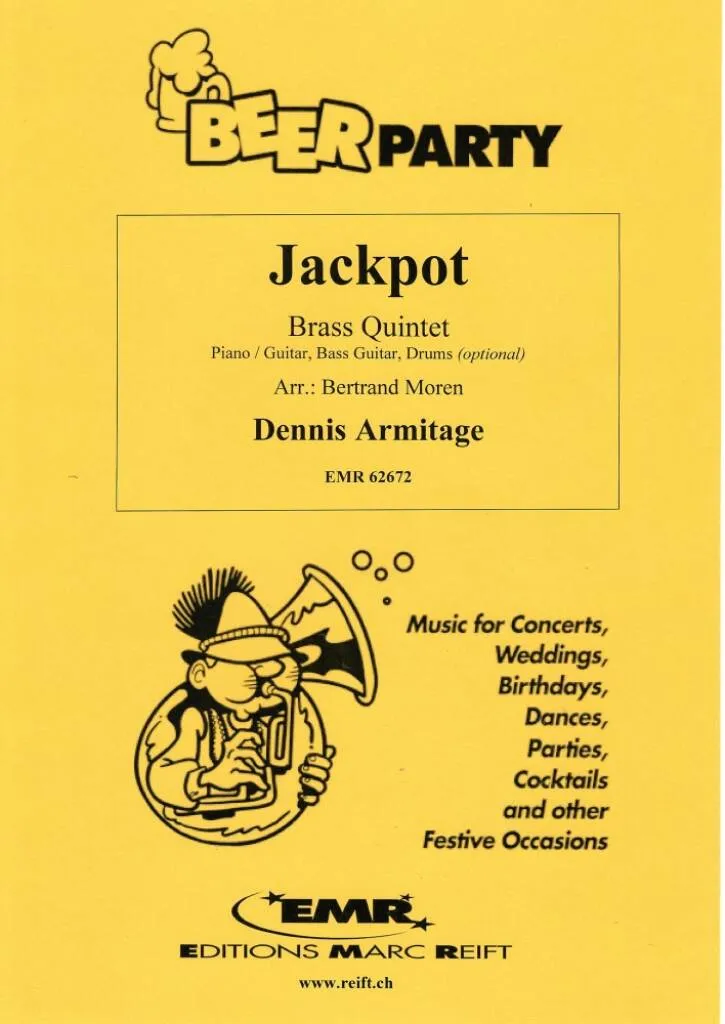 BEER PARTY

Jackpot

Brass Quintet

Piano / Guitar, Bass Guitar, Drums (optional)

Arr.: Bertrand Moren

Dennis Armitage

EMR 62672

Music for Concerts,
Weddings,
Birthdays,
Dances,
Parties,
Cocktails
and other
Festive Occasions

EMR

EDITIONS MARC REIFT

www.reift.ch